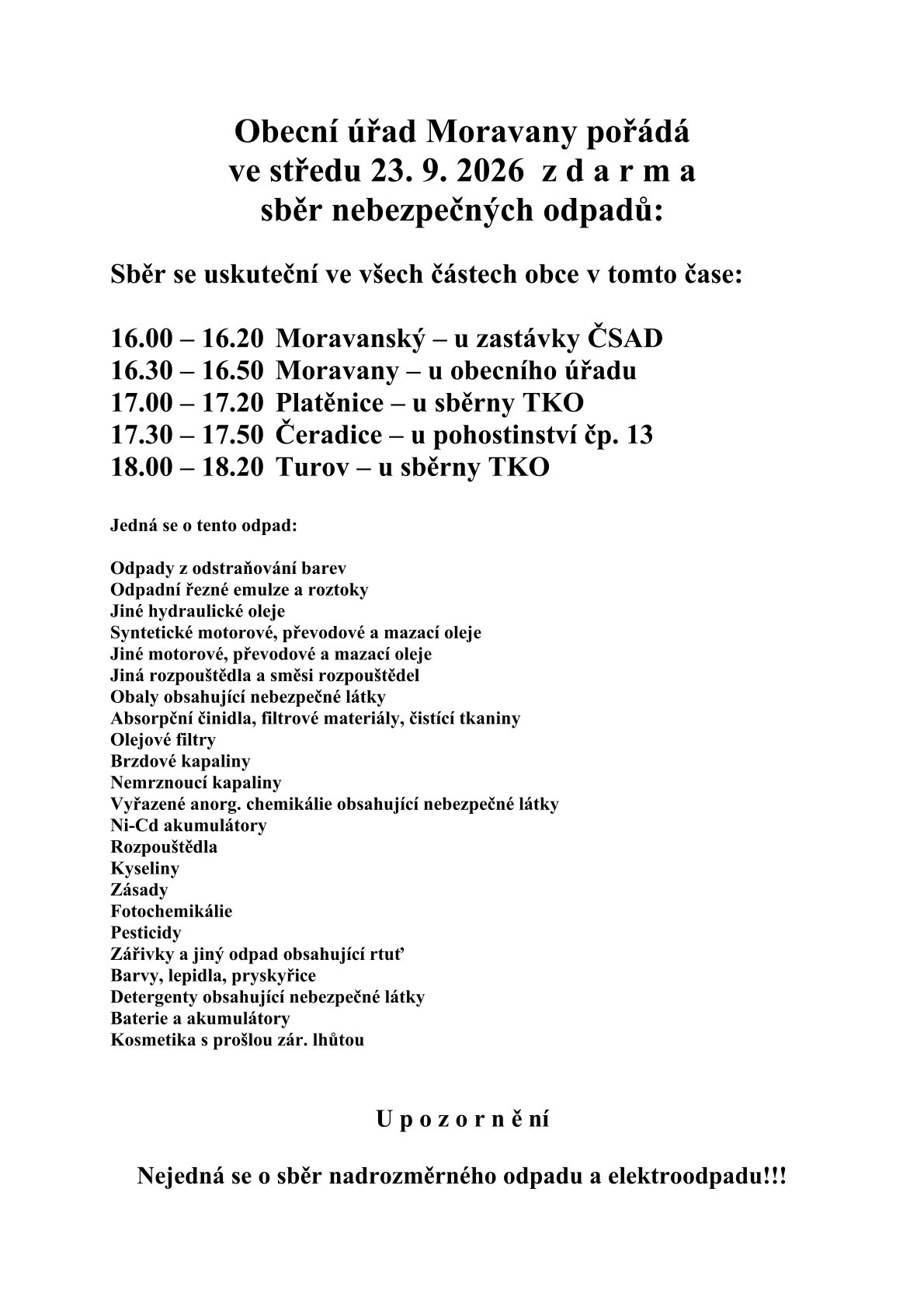 Obecní úřad Moravany pořádá
ve středu 23. 9. 2026 z d a r m a
sběr nebezpečných odpadů:

Sběr se uskuteční ve všech částech obce v tomto čase:

16.00 – 16.20 Moravanský – u zastávky ČSAD
16.30 – 16.50 Moravany – u obecního úřadu
17.00 – 17.20 Platěnice – u sběrny TKO
17.30 – 17.50 Čeradice – u pohostinství čp. 13
18.00 – 18.20 Turov – u sběrny TKO

Jedná se o tento odpad:

Odpady z odstraňování barev
Odpadní řezné emulze a roztoky
Jiné hydraulické oleje
Syntetické motorové, převodové a mazací oleje
Jiné motorové, převodové a mazací oleje
Jiná rozpouštědla a směsi rozpouštědel
Obaly obsahující nebezpečné látky
Absorpční činidla, filtrové materiály, čistící tkaniny
Olejové filtry
Brzdové kapaliny
Nemrznoucí kapaliny
Vyřazené anorg. chemikálie obsahující nebezpečné látky
Ni-Cd akumulátory
Rozpouštědla
Kyseliny
Zásady
Fotochemikálie
Pesticidy
Zářivky a jiný odpad obsahující rtuť
Barvy, lepidla, pryskyřice
Detergenty obsahující nebezpečné látky
Baterie a akumulátory
Kosmetika s prošlou zár. lhůtou

U p o z o r n ě n í

Nejedná se o sběr nadrozměrného odpadu a elektroodpadu!!!